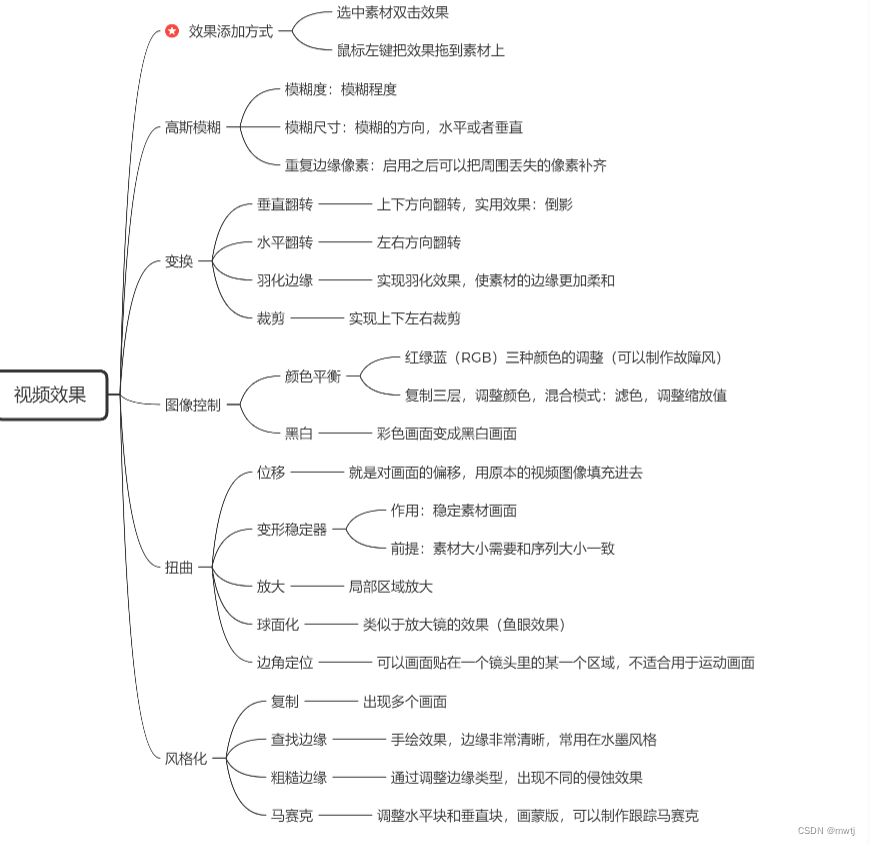 视频效果

效果添加方式
选中素材双击效果
鼠标左键把效果拖到素材上

高斯模糊
模糊度：模糊程度
模糊尺寸：模糊的方向，水平或者垂直
重复边缘像素：启用之后可以把周围丢失的像素补齐

变换
垂直翻转 上下方向翻转，实用效果：倒影
水平翻转 左右方向翻转
羽化边缘 实现羽化效果，使素材的边缘更加柔和
裁剪 实现上下左右裁剪

图像控制
颜色平衡
红绿蓝（RGB）三种颜色的调整（可以制作故障风）
复制三层，调整颜色，混合模式：滤色，调整缩放值
黑白 彩色画面变成黑白画面

扭曲
位移 就是对画面的偏移，用原本的视频图像填充进去
变形稳定器
作用：稳定素材画面
前提：素材大小需要和序列大小一致
放大 局部区域放大
球面化 类似于放大镜的效果（鱼眼效果）
边角定位 可以画面贴在一个镜头里的某一个区域，不适合用于运动画面

风格化
复制 出现多个画面
查找边缘 手绘效果，边缘非常清晰，常用在水墨风格
粗糙边缘 通过调整边缘类型，出现不同的侵蚀效果
马赛克 调整水平块和垂直块，画蒙版，可以制作跟踪马赛克

CSDN @mwtj